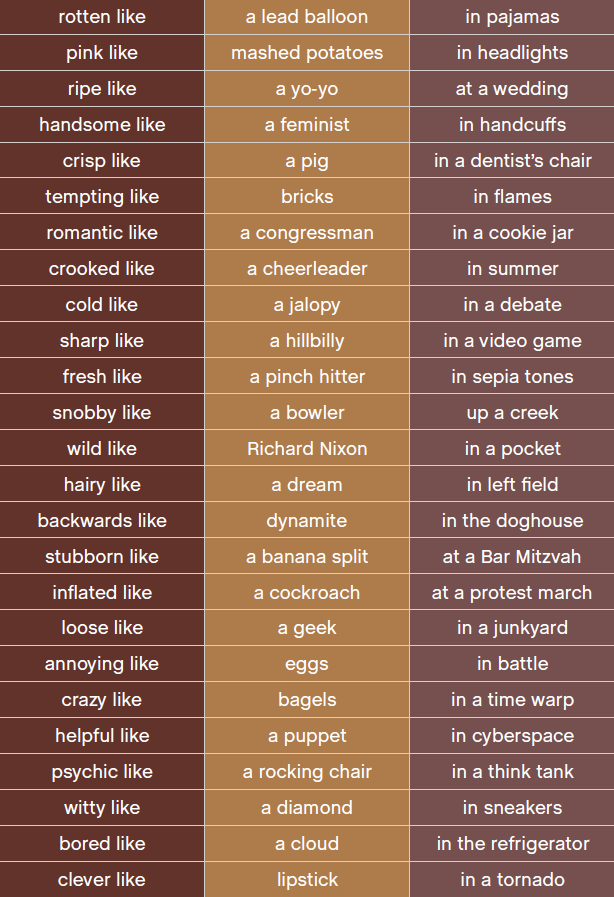 | rotten like | a lead balloon | in pajamas |
|---|---|---|
| pink like | mashed potatoes | in headlights |
| ripe like | a yo-yo | at a wedding |
| handsome like | a feminist | in handcuffs |
| crisp like | a pig | in a dentist's chair |
| tempting like | bricks | in flames |
| romantic like | a congressman | in a cookie jar |
| crooked like | a cheerleader | in summer |
| cold like | a jalopy | in a debate |
| sharp like | a hillbilly | in a video game |
| fresh like | a pinch hitter | in sepia tones |
| snobby like | a bowler | up a creek |
| wild like | Richard Nixon | in a pocket |
| hairy like | a dream | in left field |
| backwards like | dynamite | in the doghouse |
| stubborn like | a banana split | at a Bar Mitzvah |
| inflated like | a cockroach | at a protest march |
| loose like | a geek | in a junkyard |
| annoying like | eggs | in battle |
| crazy like | bagels | in a time warp |
| helpful like | a puppet | in cyberspace |
| psychic like | a rocking chair | in a think tank |
| witty like | a diamond | in sneakers |
| bored like | a cloud | in the refrigerator |
| clever like | lipstick | in a tornado |